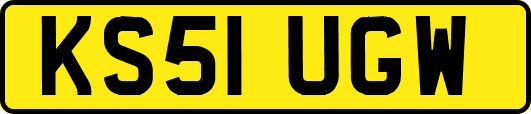 KS51 UGW